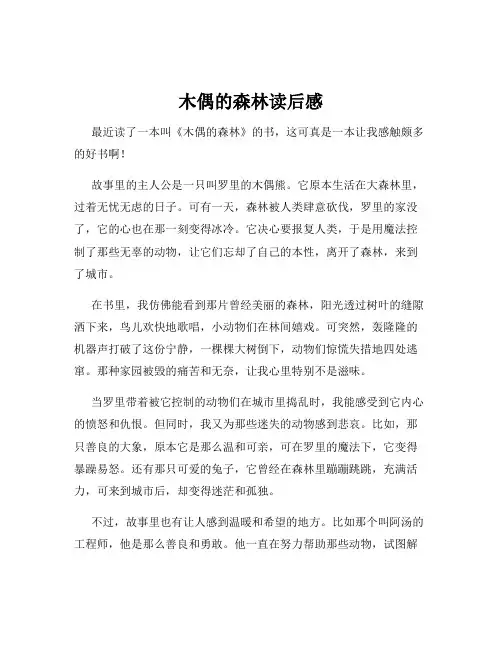 木偶的森林读后感

最近读了一本叫《木偶的森林》的书，这可真是一本让我感触颇多的好书啊！

故事里的主人公是一只叫罗里的木偶熊。它原本生活在大森林里，过着无忧无虑的日子。可有一天，森林被人类肆意砍伐，罗里的家没了，它的心也在那一刻变得冰冷。它决心要报复人类，于是用魔法控制了那些无辜的动物，让它们忘却了自己的本性，离开了森林，来到了城市。

在书里，我仿佛能看到那片曾经美丽的森林，阳光透过树叶的缝隙洒下来，鸟儿欢快地歌唱，小动物们在林间嬉戏。可突然，轰隆隆的机器声打破了这份宁静，一棵棵大树倒下，动物们惊慌失措地四处逃窜。那种家园被毁的痛苦和无奈，让我心里特别不是滋味。

当罗里带着被它控制的动物们在城市里捣乱时，我能感受到它内心的愤怒和仇恨。但同时，我又为那些迷失的动物感到悲哀。比如，那只善良的大象，原本它是那么温和可亲，可在罗里的魔法下，它变得暴躁易怒。还有那只可爱的兔子，它曾经在森林里蹦蹦跳跳，充满活力，可来到城市后，却变得迷茫和孤独。

不过，故事里也有让人感到温暖和希望的地方。比如那个叫阿汤的工程师，他是那么善良和勇敢。他一直在努力帮助那些动物，试图解